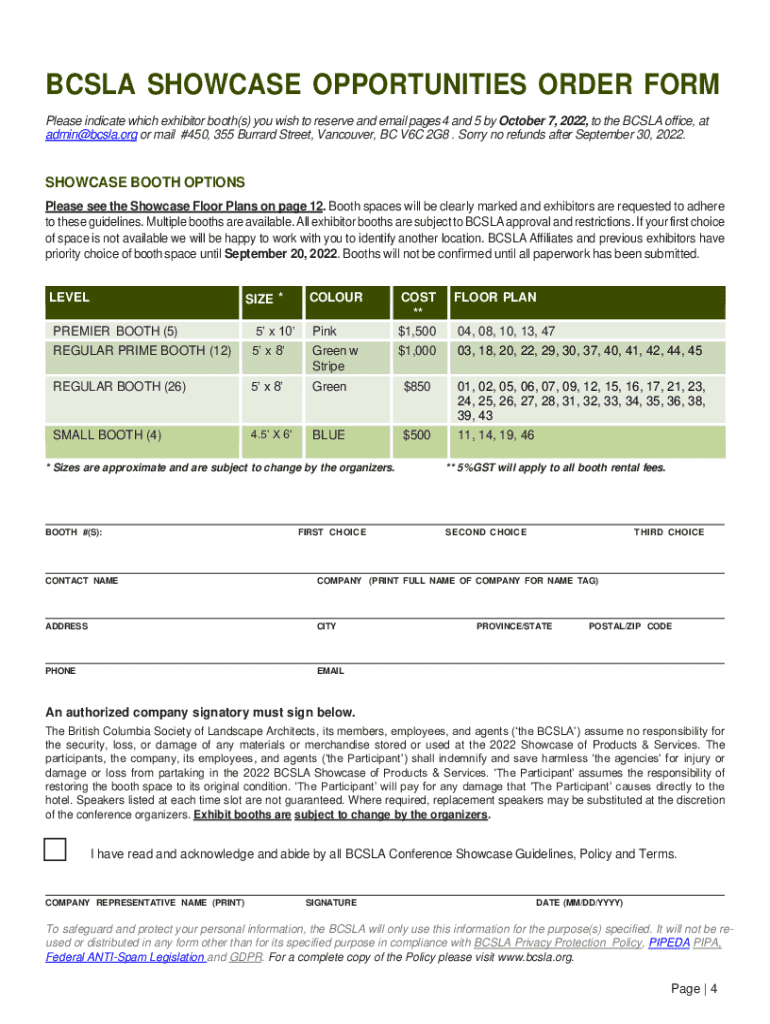 BCSLA SHOWCASE OPPORTUNITIES ORDER FORM

Please indicate which exhibitor booth(s) you wish to reserve and email pages 4 and 5 by October 7, 2022, to the BCSLA office, at admin@bcsla.org or mail #450, 355 Burrard Street, Vancouver, BC V6C 2G8 . Sorry no refunds after September 30, 2022.

SHOWCASE BOOTH OPTIONS

Please see the Showcase Floor Plans on page 12. Booth spaces will be clearly marked and exhibitors are requested to adhere to these guidelines. Multiple booths are available. All exhibitor booths are subject to BCSLA approval and restrictions. If your first choice of space is not available we will be happy to work with you to identify another location. BCSLA Affiliates and previous exhibitors have priority choice of booth space until September 20, 2022. Booths will not be confirmed until all paperwork has been submitted.

| LEVEL | SIZE * | COLOUR | COST ** | FLOOR PLAN |
|---|---|---|---|---|
| PREMIER BOOTH (5) | 5' x 10' | Pink | $1,500 | 04, 08, 10, 13, 47 |
| REGULAR PRIME BOOTH (12) | 5' x 8' | Green w Stripe | $1,000 | 03, 18, 20, 22, 29, 30, 37, 40, 41, 42, 44, 45 |
| REGULAR BOOTH (26) | 5' x 8' | Green | $850 | 01, 02, 05, 06, 07, 09, 12, 15, 16, 17, 21, 23, 24, 25, 26, 27, 28, 31, 32, 33, 34, 35, 36, 38, 39, 43 |
| SMALL BOOTH (4) | 4.5' X 6' | BLUE | $500 | 11, 14, 19, 46 |

* Sizes are approximate and are subject to change by the organizers.

** 5%GST will apply to all booth rental fees.

BOOTH #(S): FIRST CHOICE SECOND CHOICE THIRD CHOICE

CONTACT NAME COMPANY (PRINT FULL NAME OF COMPANY FOR NAME TAG)

ADDRESS CITY PROVINCE/STATE POSTAL/ZIP CODE

PHONE EMAIL

An authorized company signatory must sign below.

The British Columbia Society of Landscape Architects, its members, employees, and agents ('the BCSLA') assume no responsibility for the security, loss, or damage of any materials or merchandise stored or used at the 2022 Showcase of Products & Services. The participants, the company, its employees, and agents ('the Participant') shall indemnify and save harmless 'the agencies' for injury or damage or loss from partaking in the 2022 BCSLA Showcase of Products & Services. 'The Participant' assumes the responsibility of restoring the booth space to its original condition. 'The Participant' will pay for any damage that 'The Participant' causes directly to the hotel. Speakers listed at each time slot are not guaranteed. Where required, replacement speakers may be substituted at the discretion of the conference organizers. Exhibit booths are subject to change by the organizers.

I have read and acknowledge and abide by all BCSLA Conference Showcase Guidelines, Policy and Terms.

COMPANY REPRESENTATIVE NAME (PRINT) SIGNATURE DATE (MM/DD/YYYY)

To safeguard and protect your personal information, the BCSLA will only use this information for the purpose(s) specified. It will not be re-used or distributed in any form other than for its specified purpose in compliance with BCSLA Privacy Protection Policy, PIPEDA PIPA, Federal ANTI-Spam Legislation and GDPR. For a complete copy of the Policy please visit www.bcsla.org.

Page | 4